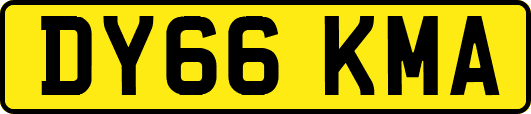 DY66 KMA